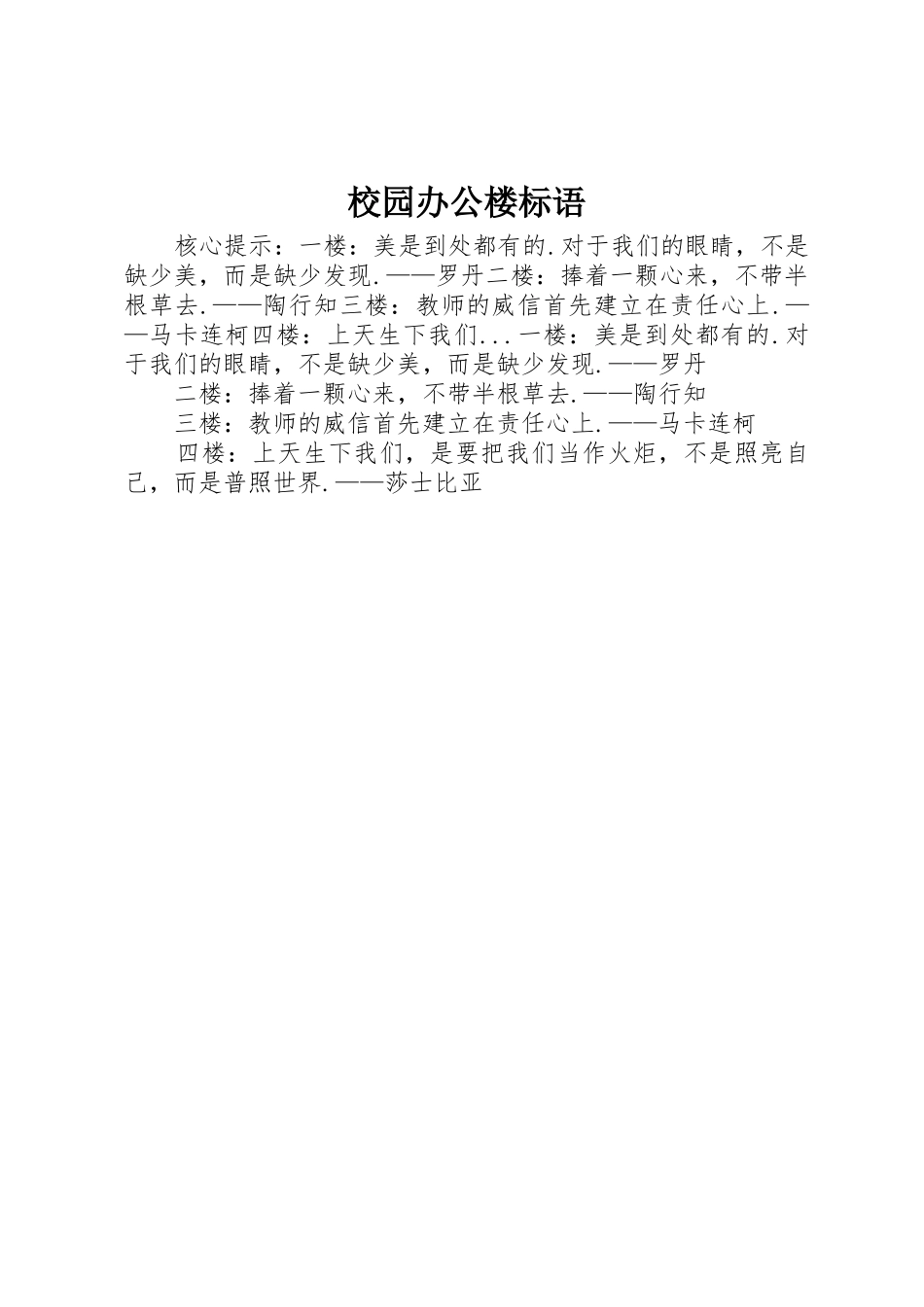 校园办公楼标语

核心提示：一楼：美是到处都有的.对于我们的眼睛，不是缺少美，而是缺少发现.——罗丹二楼：捧着一颗心来，不带半根草去.——陶行知三楼：教师的威信首先建立在责任心上.——马卡连柯四楼：上天生下我们...一楼：美是到处都有的.对于我们的眼睛，不是缺少美，而是缺少发现.——罗丹

二楼：捧着一颗心来，不带半根草去.——陶行知

三楼：教师的威信首先建立在责任心上.——马卡连柯

四楼：上天生下我们，是要把我们当作火炬，不是照亮自己，而是普照世界.——莎士比亚